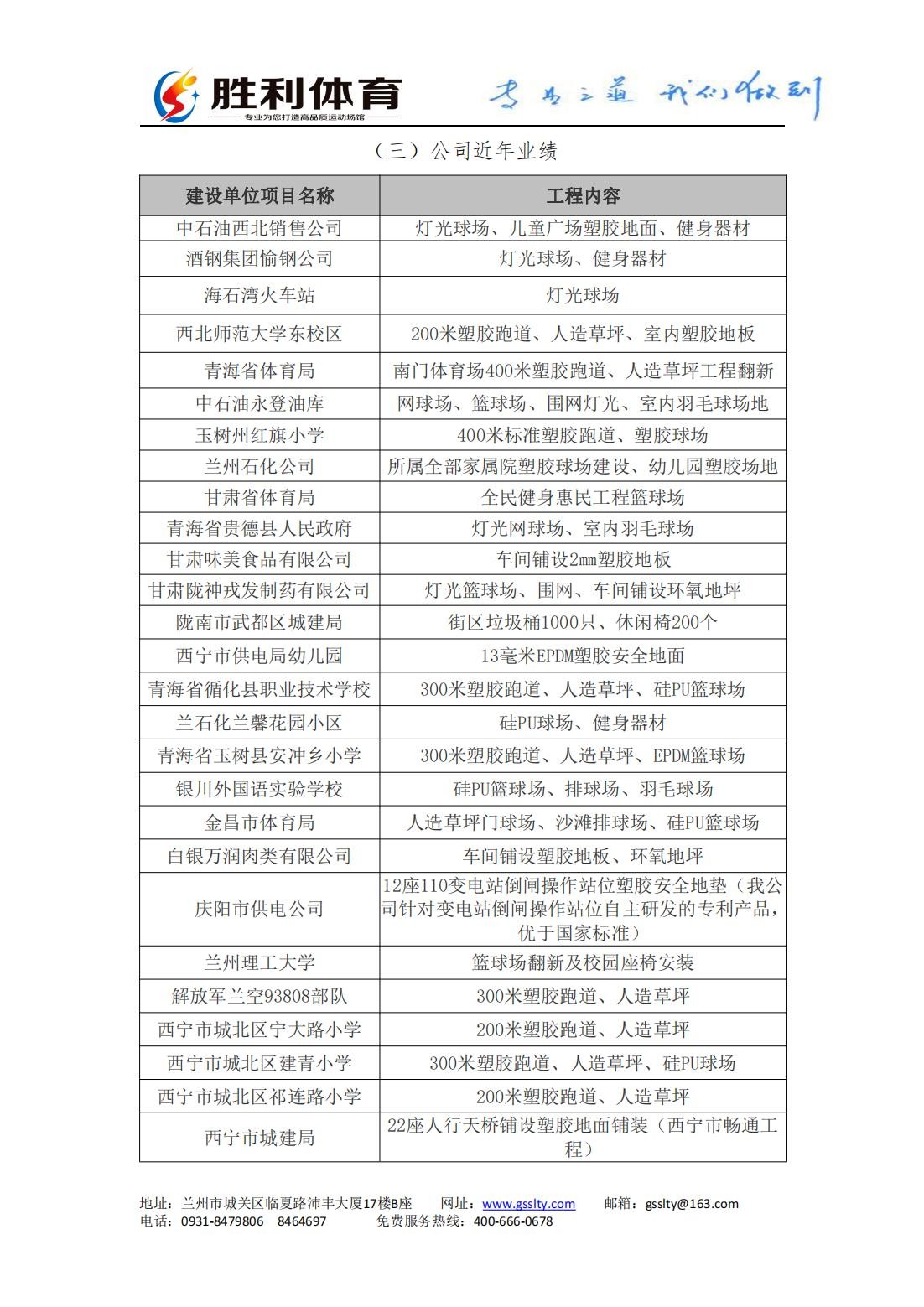 胜利体育
专业为您打造高品质运动场馆

专为之道 我们做到

（三）公司近年业绩

| 建设单位项目名称 | 工程内容 |
|---|---|
| 中石油西北销售公司 | 灯光球场、儿童广场塑胶地面、健身器材 |
| 酒钢集团愉钢公司 | 灯光球场、健身器材 |
| 海石湾火车站 | 灯光球场 |
| 西北师范大学东校区 | 200米塑胶跑道、人造草坪、室内塑胶地板 |
| 青海省体育局 | 南门体育场400米塑胶跑道、人造草坪工程翻新 |
| 中石油永登油库 | 网球场、篮球场、围网灯光、室内羽毛球场地 |
| 玉树州红旗小学 | 400米标准塑胶跑道、塑胶球场 |
| 兰州石化公司 | 所属全部家属院塑胶球场建设、幼儿园塑胶场地 |
| 甘肃省体育局 | 全民健身惠民工程篮球场 |
| 青海省贵德县人民政府 | 灯光网球场、室内羽毛球场 |
| 甘肃味美食品有限公司 | 车间铺设2mm塑胶地板 |
| 甘肃陇神戎发制药有限公司 | 灯光篮球场、围网、车间铺设环氧地坪 |
| 陇南市武都区城建局 | 街区垃圾桶1000只、休闲椅200个 |
| 西宁市供电局幼儿园 | 13毫米EPDM塑胶安全地面 |
| 青海省循化县职业技术学校 | 300米塑胶跑道、人造草坪、硅PU篮球场 |
| 兰石化兰馨花园小区 | 硅PU球场、健身器材 |
| 青海省玉树县安冲乡小学 | 300米塑胶跑道、人造草坪、EPDM篮球场 |
| 银川外国语实验学校 | 硅PU篮球场、排球场、羽毛球场 |
| 金昌市体育局 | 人造草坪门球场、沙滩排球场、硅PU篮球场 |
| 白银万润肉类有限公司 | 车间铺设塑胶地板、环氧地坪 |
| 庆阳市供电公司 | 12座110变电站倒闸操作站位塑胶安全地垫（我公司针对变电站倒闸操作站位自主研发的专利产品，优于国家标准） |
| 兰州理工大学 | 篮球场翻新及校园座椅安装 |
| 解放军兰空93808部队 | 300米塑胶跑道、人造草坪 |
| 西宁市城北区宁大路小学 | 200米塑胶跑道、人造草坪 |
| 西宁市城北区建青小学 | 300米塑胶跑道、人造草坪、硅PU球场 |
| 西宁市城北区祁连路小学 | 200米塑胶跑道、人造草坪 |
| 西宁市城建局 | 22座人行天桥铺设塑胶地面铺装（西宁市畅通工程） |

地址：兰州市城关区临夏路沛丰大厦17楼B座　网址：www.gsslty.com　邮箱：gsslty@163.com
电话：0931-8479806　8464697　免费服务热线：400-666-0678